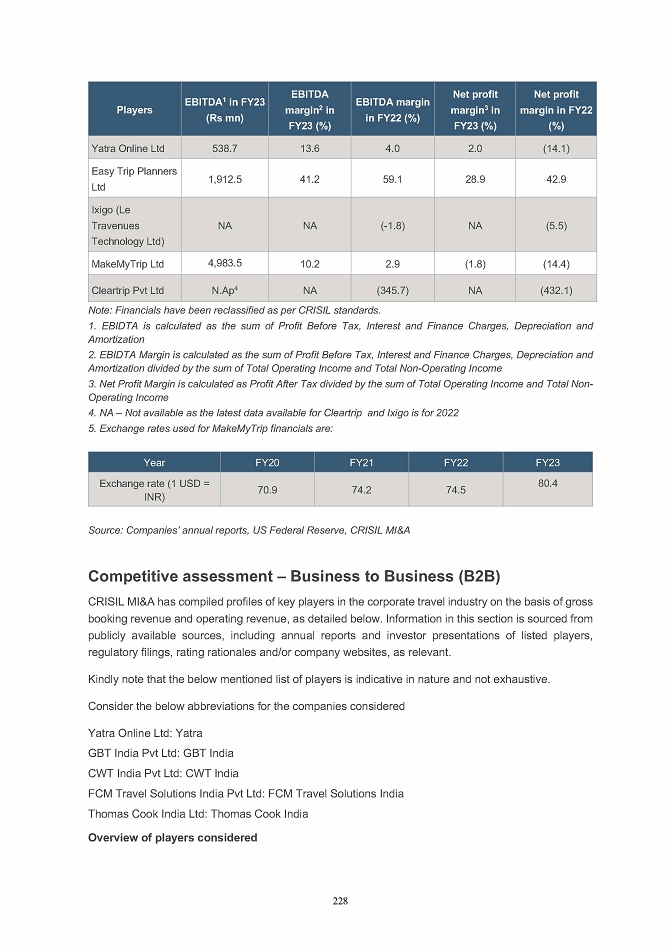 | Players | EBITDA$^1$ in FY23 (Rs mn) | EBITDA margin$^2$ in FY23 (%) | EBITDA margin in FY22 (%) | Net profit margin$^3$ in FY23 (%) | Net profit margin in FY22 (%) |
|---|---|---|---|---|---|
| Yatra Online Ltd | 538.7 | 13.6 | 4.0 | 2.0 | (14.1) |
| Easy Trip Planners Ltd | 1,912.5 | 41.2 | 59.1 | 28.9 | 42.9 |
| Ixigo (Le Travenues Technology Ltd) | NA | NA | (-1.8) | NA | (5.5) |
| MakeMyTrip Ltd | 4,983.5 | 10.2 | 2.9 | (1.8) | (14.4) |
| Cleartrip Pvt Ltd | N.Ap$^4$ | NA | (345.7) | NA | (432.1) |

Note: Financials have been reclassified as per CRISIL standards.
1. EBIDTA is calculated as the sum of Profit Before Tax, Interest and Finance Charges, Depreciation and Amortization
2. EBIDTA Margin is calculated as the sum of Profit Before Tax, Interest and Finance Charges, Depreciation and Amortization divided by the sum of Total Operating Income and Total Non-Operating Income
3. Net Profit Margin is calculated as Profit After Tax divided by the sum of Total Operating Income and Total Non-Operating Income
4. NA – Not available as the latest data available for Cleartrip and Ixigo is for 2022
5. Exchange rates used for MakeMyTrip financials are:

| Year | FY20 | FY21 | FY22 | FY23 |
|---|---|---|---|---|
| Exchange rate (1 USD = INR) | 70.9 | 74.2 | 74.5 | 80.4 |

Source: Companies' annual reports, US Federal Reserve, CRISIL MI&A

Competitive assessment – Business to Business (B2B)

CRISIL MI&A has compiled profiles of key players in the corporate travel industry on the basis of gross booking revenue and operating revenue, as detailed below. Information in this section is sourced from publicly available sources, including annual reports and investor presentations of listed players, regulatory filings, rating rationales and/or company websites, as relevant.

Kindly note that the below mentioned list of players is indicative in nature and not exhaustive.

Consider the below abbreviations for the companies considered

Yatra Online Ltd: Yatra
GBT India Pvt Ltd: GBT India
CWT India Pvt Ltd: CWT India
FCM Travel Solutions India Pvt Ltd: FCM Travel Solutions India
Thomas Cook India Ltd: Thomas Cook India

Overview of players considered

228